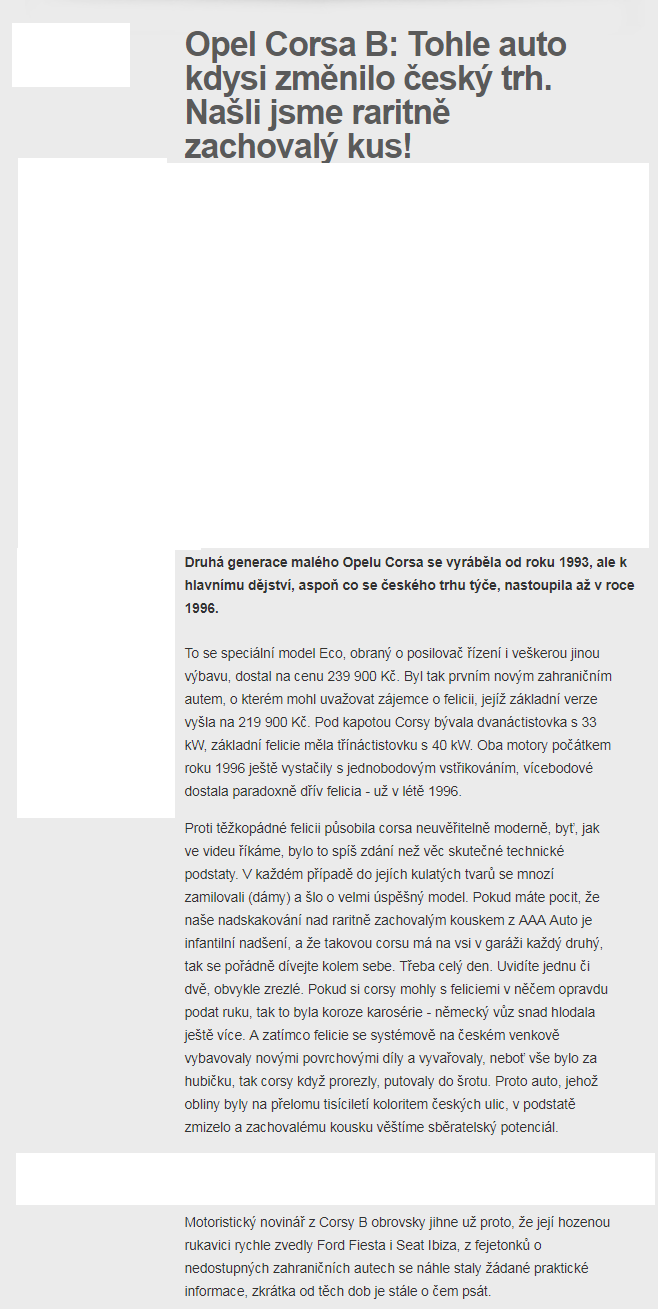 Opel Corsa B: Tohle auto kdysi změnilo český trh. Našli jsme raritně zachovalý kus!

Druhá generace malého Opelu Corsa se vyráběla od roku 1993, ale k hlavnímu dějství, aspoň co se českého trhu týče, nastoupila až v roce 1996.

To se speciální model Eco, obraný o posilovač řízení i veškerou jinou výbavu, dostal na cenu 239 900 Kč. Byl tak prvním novým zahraničním autem, o kterém mohl uvažovat zájemce o felicii, jejíž základní verze vyšla na 219 900 Kč. Pod kapotou Corsy bývala dvanáctistovka s 33 kW, základní felicie měla třináctistovku s 40 kW. Oba motory počátkem roku 1996 ještě vystačily s jednobodovým vstřikováním, vícebodové dostala paradoxně dřív felicia - už v létě 1996.

Proti těžkopádné felicii působila corsa neuvěřitelně moderně, byť, jak ve videu říkáme, bylo to spíš zdání než věc skutečné technické podstaty. V každém případě do jejích kulatých tvarů se mnozí zamilovali (dámy) a šlo o velmi úspěšný model. Pokud máte pocit, že naše nadskakování nad raritně zachovalým kouskem z AAA Auto je infantilní nadšení, a že takovou corsu má na vsi v garáži každý druhý, tak se pořádně dívejte kolem sebe. Třeba celý den. Uvidíte jednu či dvě, obvykle zrezlé. Pokud si corsy mohly s feliciemi v něčem opravdu podat ruku, tak to byla koroze karosérie - německý vůz snad hlodala ještě více. A zatímco felicie se systémově na českém venkově vybavovaly novými povrchovými díly a vyvařovaly, neboť vše bylo za hubičku, tak corsy když prorezly, putovaly do šrotu. Proto auto, jehož obliny byly na přelomu tisíciletí koloritem českých ulic, v podstatě zmizelo a zachovalému kousku věštíme sběratelský potenciál.

Motoristický novinář z Corsy B obrovsky jihne už proto, že její hozenou rukavici rychle zvedly Ford Fiesta i Seat Ibiza, z fejetonků o nedostupných zahraničních autech se náhle staly žádané praktické informace, zkrátka od těch dob je stále o čem psát.